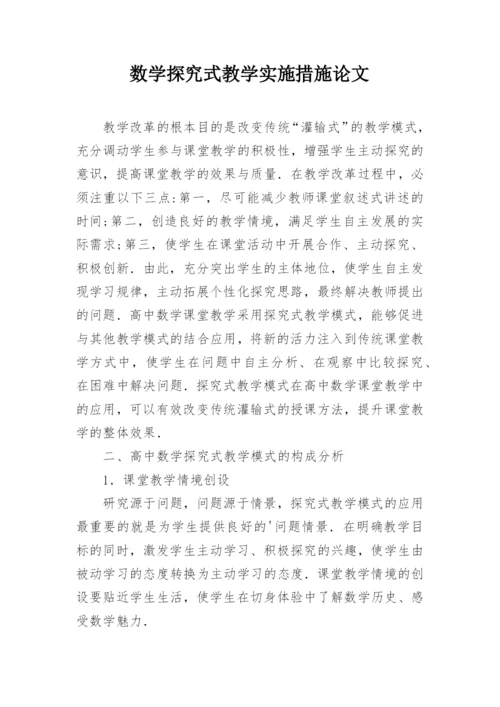 数学探究式教学实施措施论文

教学改革的根本目的是改变传统“灌输式”的教学模式，充分调动学生参与课堂教学的积极性，增强学生主动探究的意识，提高课堂教学的效果与质量．在教学改革过程中，必须注重以下三点：第一，尽可能减少教师课堂叙述式讲述的时间；第二，创造良好的教学情境，满足学生自主发展的实际需求；第三，使学生在课堂活动中开展合作、主动探究、积极创新．由此，充分突出学生的主体地位，使学生自主发现学习规律，主动拓展个性化探究思路，最终解决教师提出的问题．高中数学课堂教学采用探究式教学模式，能够促进与其他教学模式的结合应用，将新的活力注入到传统课堂教学方式中，使学生在问题中自主分析、在观察中比较探究、在困难中解决问题．探究式教学模式在高中数学课堂教学中的应用，可以有效改变传统灌输式的授课方法，提升课堂教学的整体效果．

二、高中数学探究式教学模式的构成分析

1．课堂教学情境创设

研究源于问题，问题源于情景，探究式教学模式的应用最重要的就是为学生提供良好的'问题情景．在明确教学目标的同时，激发学生主动学习、积极探究的兴趣，使学生由被动学习的态度转换为主动学习的态度．课堂教学情境的创设要贴近学生生活，使学生在切身体验中了解数学历史、感受数学魅力．